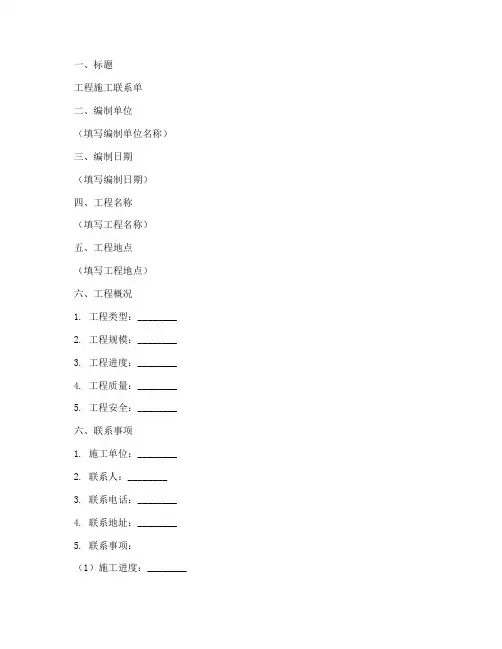 一、标题

工程施工联系单

二、编制单位

（填写编制单位名称）

三、编制日期

（填写编制日期）

四、工程名称

（填写工程名称）

五、工程地点

（填写工程地点）

六、工程概况

1. 工程类型：________

2. 工程规模：________

3. 工程进度：________

4. 工程质量：________

5. 工程安全：________

六、联系事项

1. 施工单位：________

2. 联系人：________

3. 联系电话：________

4. 联系地址：________

5. 联系事项：

（1）施工进度：________